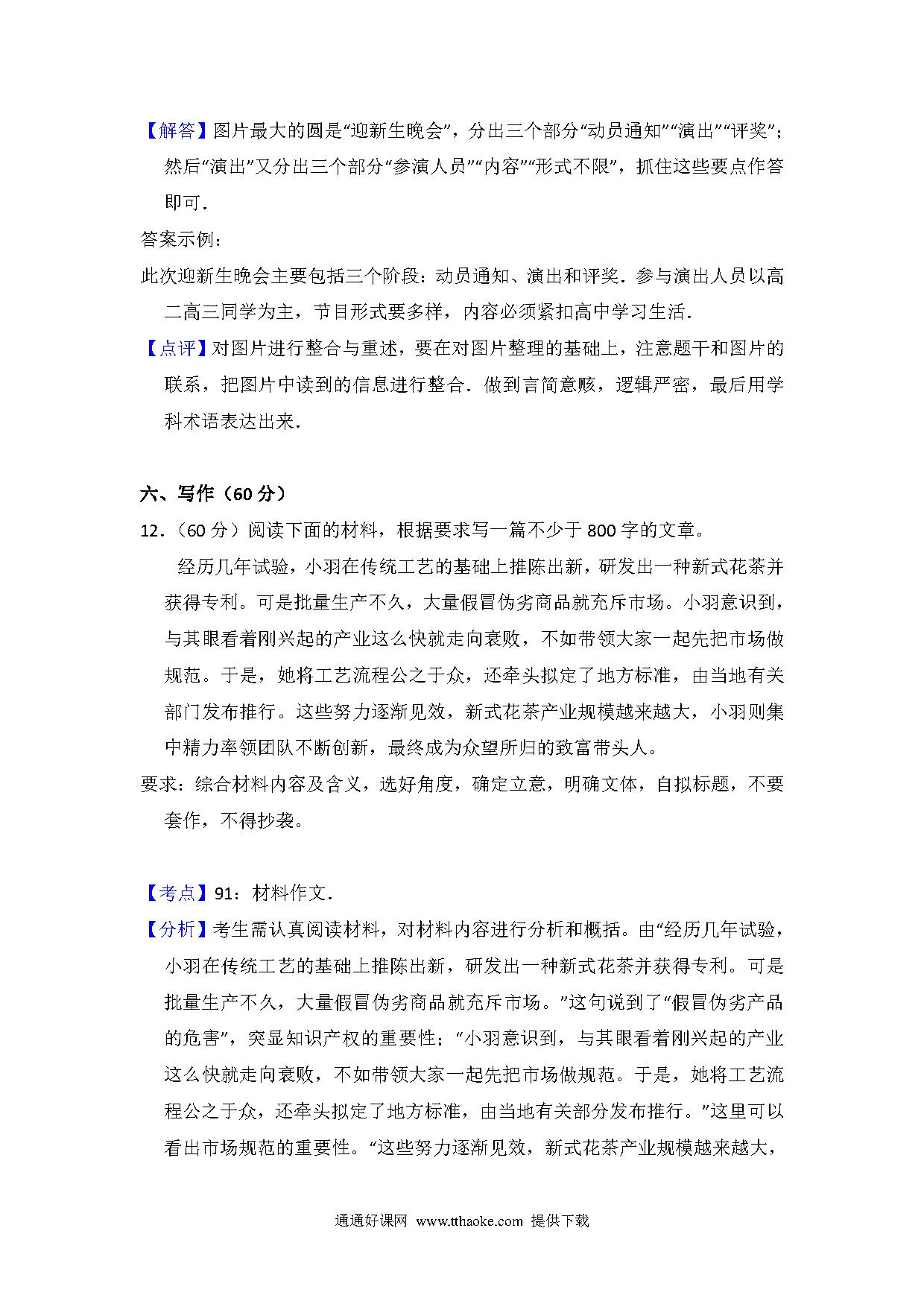 【解答】图片最大的圆是“迎新生晚会”，分出三个部分“动员通知”“演出”“评奖”；然后“演出”又分出三个部分“参演人员”“内容”“形式不限”，抓住这些要点作答即可．

答案示例：

此次迎新生晚会主要包括三个阶段：动员通知、演出和评奖．参与演出人员以高二高三同学为主，节目形式要多样，内容必须紧扣高中学习生活．

【点评】对图片进行整合与重述，要在对图片整理的基础上，注意题干和图片的联系，把图片中读到的信息进行整合．做到言简意赅，逻辑严密，最后用学科术语表达出来．

六、写作（60 分）

12．（60 分）阅读下面的材料，根据要求写一篇不少于 800 字的文章。

经历几年试验，小羽在传统工艺的基础上推陈出新，研发出一种新式花茶并获得专利。可是批量生产不久，大量假冒伪劣商品就充斥市场。小羽意识到，与其眼看着刚兴起的产业这么快就走向衰败，不如带领大家一起先把市场做规范。于是，她将工艺流程公之于众，还牵头拟定了地方标准，由当地有关部门发布推行。这些努力逐渐见效，新式花茶产业规模越来越大，小羽则集中精力率领团队不断创新，最终成为众望所归的致富带头人。

要求：综合材料内容及含义，选好角度，确定立意，明确文体，自拟标题，不要套作，不得抄袭。

【考点】91：材料作文．

【分析】考生需认真阅读材料，对材料内容进行分析和概括。由“经历几年试验，小羽在传统工艺的基础上推陈出新，研发出一种新式花茶并获得专利。可是批量生产不久，大量假冒伪劣商品就充斥市场。”这句说到了“假冒伪劣产品的危害”，突显知识产权的重要性；“小羽意识到，与其眼看着刚兴起的产业这么快就走向衰败，不如带领大家一起先把市场做规范。于是，她将工艺流程公之于众，还牵头拟定了地方标准，由当地有关部分发布推行。”这里可以看出市场规范的重要性。“这些努力逐渐见效，新式花茶产业规模越来越大，

通通好课网 www.tthaoke.com 提供下载